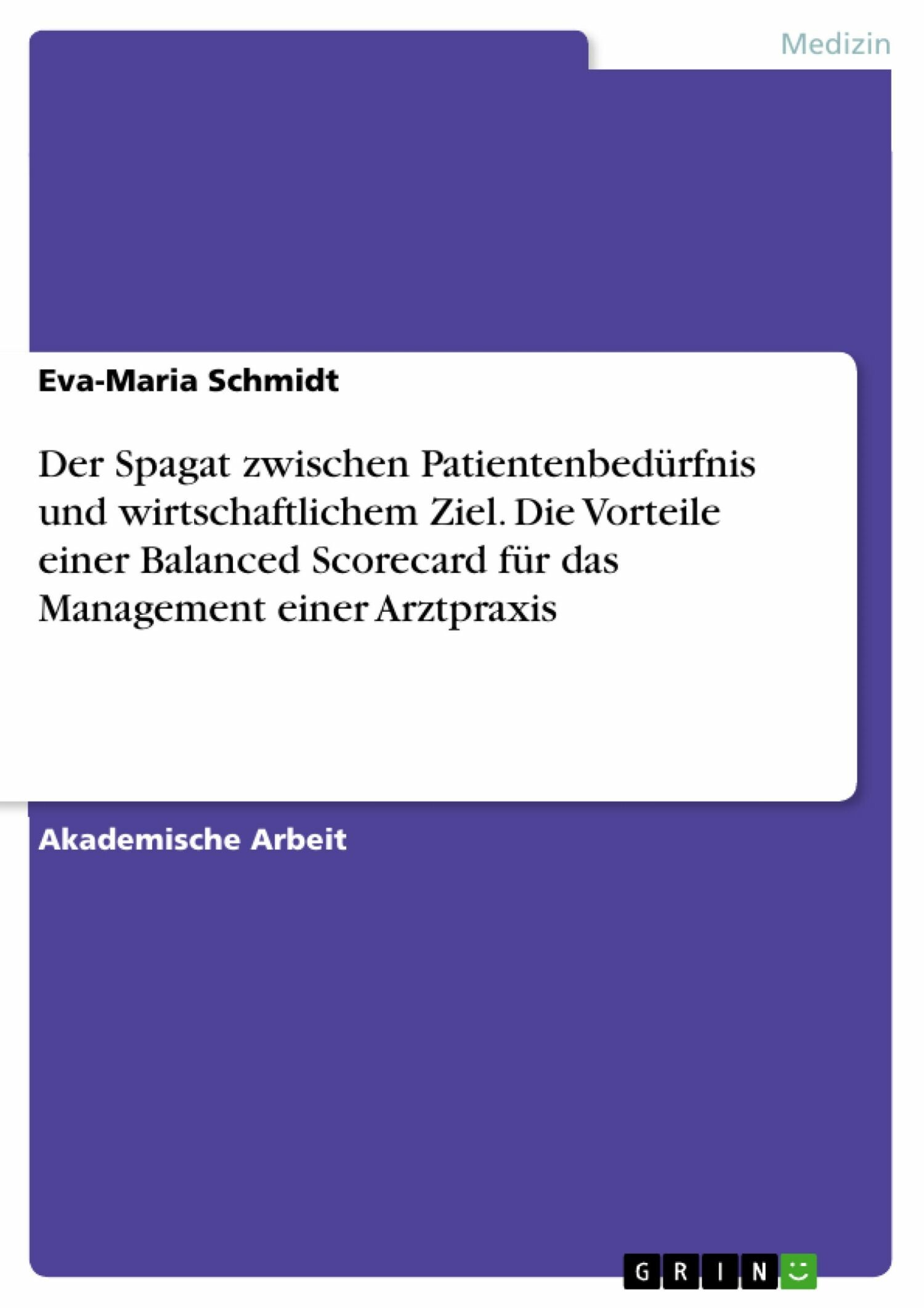 Medizin

Eva-Maria Schmidt

Der Spagat zwischen Patientenbedürfnis und wirtschaftlichem Ziel. Die Vorteile einer Balanced Scorecard für das Management einer Arztpraxis

Akademische Arbeit

GRIN